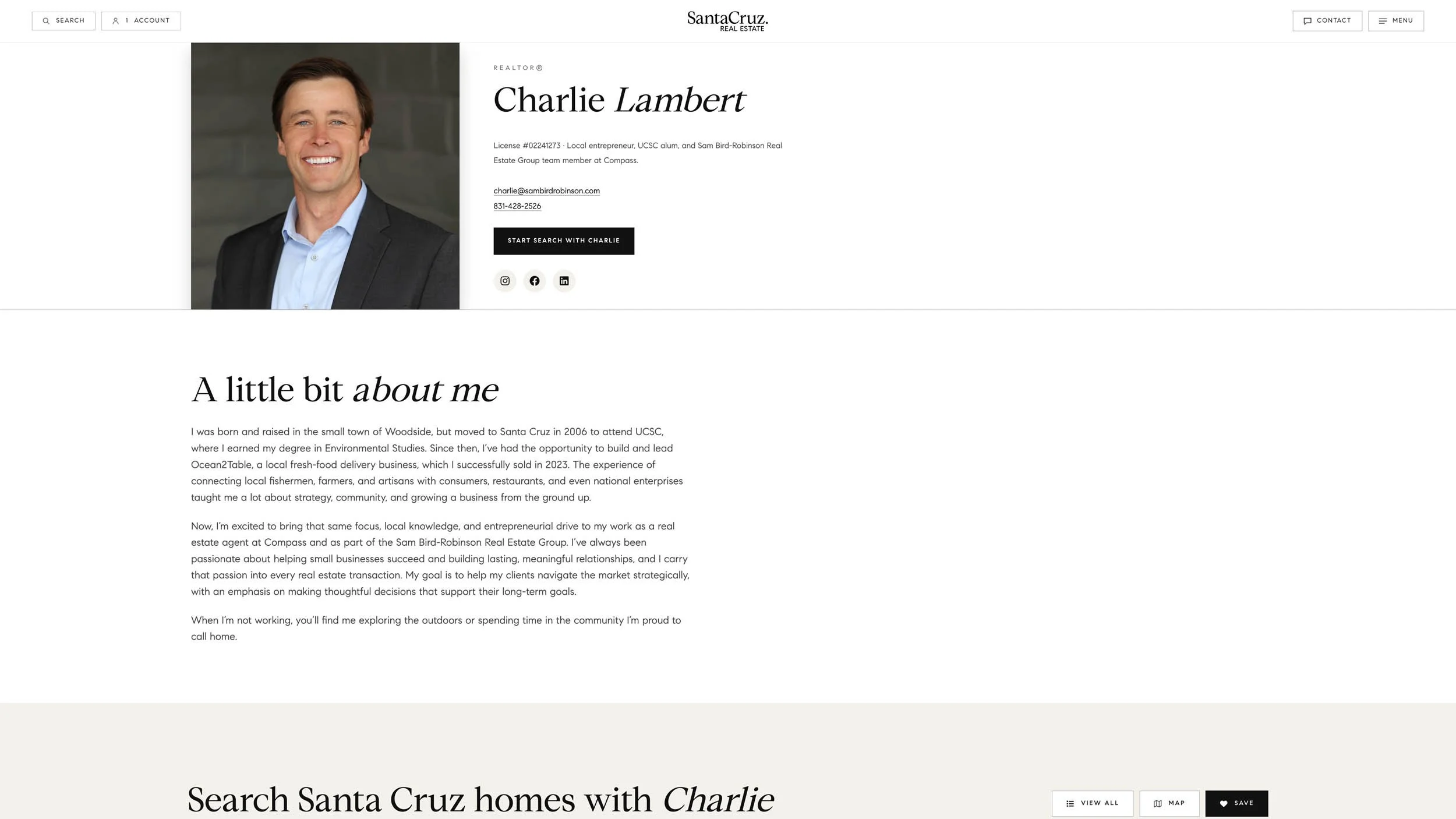 SEARCH 1 ACCOUNT

SantaCruz.
REAL ESTATE

CONTACT MENU

REALTOR®

Charlie Lambert

License #02241273 · Local entrepreneur, UCSC alum, and Sam Bird-Robinson Real Estate Group team member at Compass.

charlie@sambirdrobinson.com
831-428-2526

START SEARCH WITH CHARLIE

A little bit about me

I was born and raised in the small town of Woodside, but moved to Santa Cruz in 2006 to attend UCSC, where I earned my degree in Environmental Studies. Since then, I've had the opportunity to build and lead Ocean2Table, a local fresh-food delivery business, which I successfully sold in 2023. The experience of connecting local fishermen, farmers, and artisans with consumers, restaurants, and even national enterprises taught me a lot about strategy, community, and growing a business from the ground up.

Now, I'm excited to bring that same focus, local knowledge, and entrepreneurial drive to my work as a real estate agent at Compass and as part of the Sam Bird-Robinson Real Estate Group. I've always been passionate about helping small businesses succeed and building lasting, meaningful relationships, and I carry that passion into every real estate transaction. My goal is to help my clients navigate the market strategically, with an emphasis on making thoughtful decisions that support their long-term goals.

When I'm not working, you'll find me exploring the outdoors or spending time in the community I'm proud to call home.

Search Santa Cruz homes with Charlie

VIEW ALL MAP SAVE